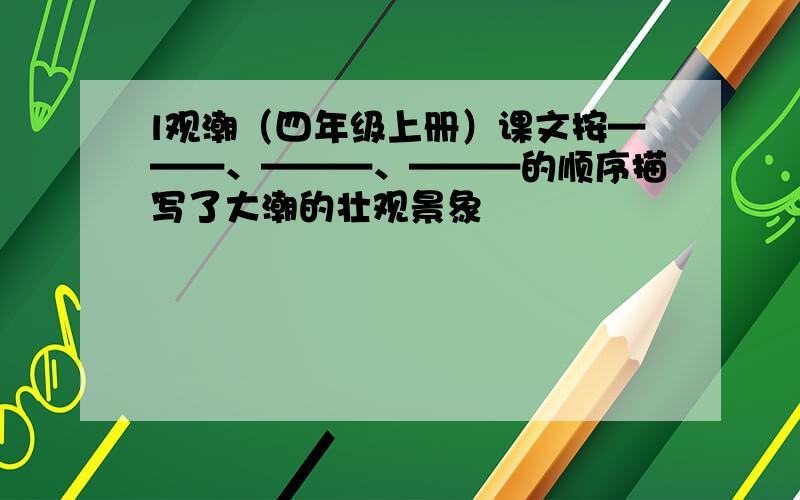 l观潮（四年级上册）课文按———、———、———的顺序描写了大潮的壮观景象